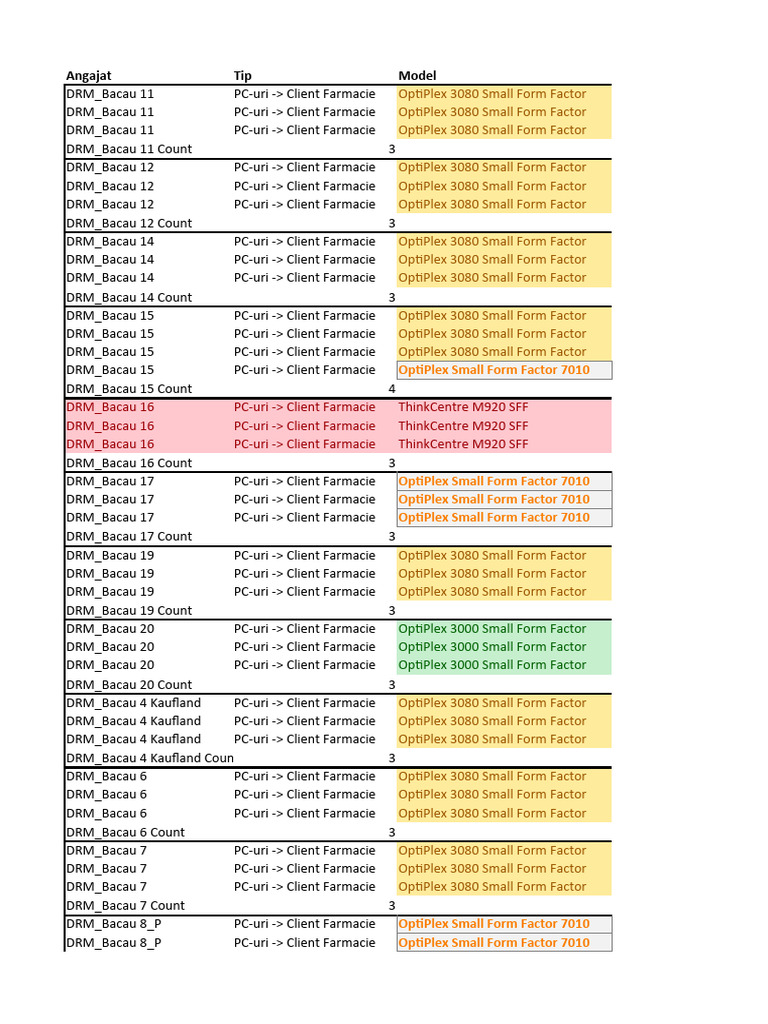 | Angajat | Tip | Model |
|---|---|---|
| DRM_Bacau 11 | PC-uri -> Client Farmacie | OptiPlex 3080 Small Form Factor |
| DRM_Bacau 11 | PC-uri -> Client Farmacie | OptiPlex 3080 Small Form Factor |
| DRM_Bacau 11 | PC-uri -> Client Farmacie | OptiPlex 3080 Small Form Factor |
| DRM_Bacau 11 Count | 3 | |
| DRM_Bacau 12 | PC-uri -> Client Farmacie | OptiPlex 3080 Small Form Factor |
| DRM_Bacau 12 | PC-uri -> Client Farmacie | OptiPlex 3080 Small Form Factor |
| DRM_Bacau 12 | PC-uri -> Client Farmacie | OptiPlex 3080 Small Form Factor |
| DRM_Bacau 12 Count | 3 | |
| DRM_Bacau 14 | PC-uri -> Client Farmacie | OptiPlex 3080 Small Form Factor |
| DRM_Bacau 14 | PC-uri -> Client Farmacie | OptiPlex 3080 Small Form Factor |
| DRM_Bacau 14 | PC-uri -> Client Farmacie | OptiPlex 3080 Small Form Factor |
| DRM_Bacau 14 Count | 3 | |
| DRM_Bacau 15 | PC-uri -> Client Farmacie | OptiPlex 3080 Small Form Factor |
| DRM_Bacau 15 | PC-uri -> Client Farmacie | OptiPlex 3080 Small Form Factor |
| DRM_Bacau 15 | PC-uri -> Client Farmacie | OptiPlex 3080 Small Form Factor |
| DRM_Bacau 15 | PC-uri -> Client Farmacie | OptiPlex Small Form Factor 7010 |
| DRM_Bacau 15 Count | 4 | |
| DRM_Bacau 16 | PC-uri -> Client Farmacie | ThinkCentre M920 SFF |
| DRM_Bacau 16 | PC-uri -> Client Farmacie | ThinkCentre M920 SFF |
| DRM_Bacau 16 | PC-uri -> Client Farmacie | ThinkCentre M920 SFF |
| DRM_Bacau 16 Count | 3 | |
| DRM_Bacau 17 | PC-uri -> Client Farmacie | OptiPlex Small Form Factor 7010 |
| DRM_Bacau 17 | PC-uri -> Client Farmacie | OptiPlex Small Form Factor 7010 |
| DRM_Bacau 17 | PC-uri -> Client Farmacie | OptiPlex Small Form Factor 7010 |
| DRM_Bacau 17 Count | 3 | |
| DRM_Bacau 19 | PC-uri -> Client Farmacie | OptiPlex 3080 Small Form Factor |
| DRM_Bacau 19 | PC-uri -> Client Farmacie | OptiPlex 3080 Small Form Factor |
| DRM_Bacau 19 | PC-uri -> Client Farmacie | OptiPlex 3080 Small Form Factor |
| DRM_Bacau 19 Count | 3 | |
| DRM_Bacau 20 | PC-uri -> Client Farmacie | OptiPlex 3000 Small Form Factor |
| DRM_Bacau 20 | PC-uri -> Client Farmacie | OptiPlex 3000 Small Form Factor |
| DRM_Bacau 20 | PC-uri -> Client Farmacie | OptiPlex 3000 Small Form Factor |
| DRM_Bacau 20 Count | 3 | |
| DRM_Bacau 4 Kaufland | PC-uri -> Client Farmacie | OptiPlex 3080 Small Form Factor |
| DRM_Bacau 4 Kaufland | PC-uri -> Client Farmacie | OptiPlex 3080 Small Form Factor |
| DRM_Bacau 4 Kaufland | PC-uri -> Client Farmacie | OptiPlex 3080 Small Form Factor |
| DRM_Bacau 4 Kaufland Coun | 3 | |
| DRM_Bacau 6 | PC-uri -> Client Farmacie | OptiPlex 3080 Small Form Factor |
| DRM_Bacau 6 | PC-uri -> Client Farmacie | OptiPlex 3080 Small Form Factor |
| DRM_Bacau 6 | PC-uri -> Client Farmacie | OptiPlex 3080 Small Form Factor |
| DRM_Bacau 6 Count | 3 | |
| DRM_Bacau 7 | PC-uri -> Client Farmacie | OptiPlex 3080 Small Form Factor |
| DRM_Bacau 7 | PC-uri -> Client Farmacie | OptiPlex 3080 Small Form Factor |
| DRM_Bacau 7 | PC-uri -> Client Farmacie | OptiPlex 3080 Small Form Factor |
| DRM_Bacau 7 Count | 3 | |
| DRM_Bacau 8_P | PC-uri -> Client Farmacie | OptiPlex Small Form Factor 7010 |
| DRM_Bacau 8_P | PC-uri -> Client Farmacie | OptiPlex Small Form Factor 7010 |